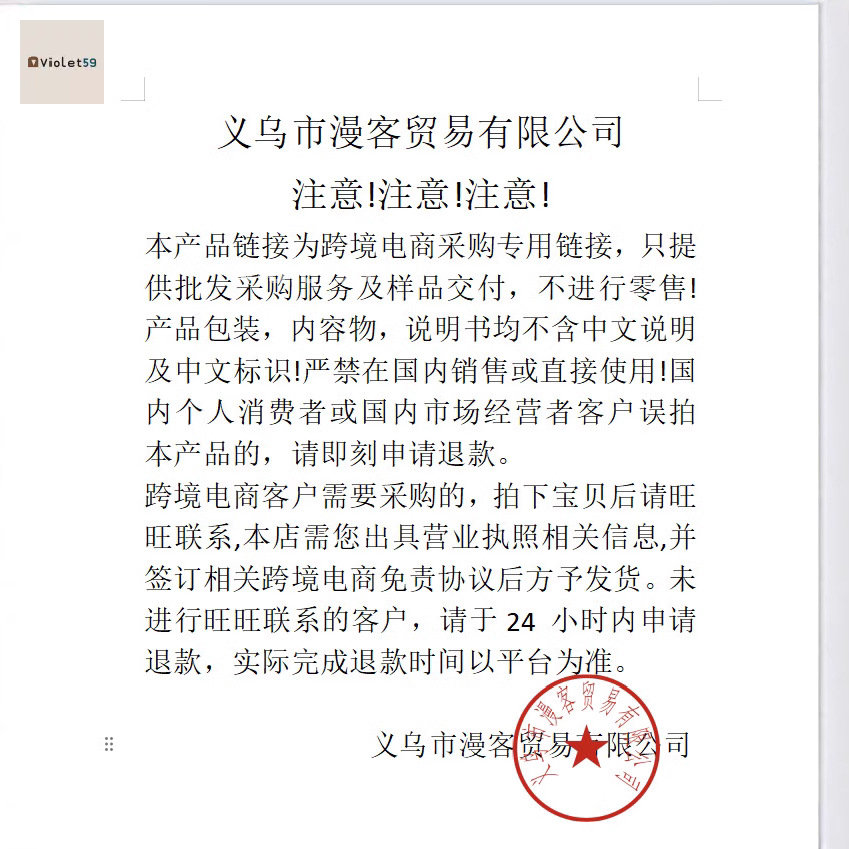 Violet59

义乌市漫客贸易有限公司

注意!注意!注意!

本产品链接为跨境电商采购专用链接，只提供批发采购服务及样品交付，不进行零售!产品包装，内容物，说明书均不含中文说明及中文标识!严禁在国内销售或直接使用!国内个人消费者或国内市场经营者客户误拍本产品的，请即刻申请退款。

跨境电商客户需要采购的，拍下宝贝后请旺旺联系,本店需您出具营业执照相关信息,并签订相关跨境电商免责协议后方予发货。未进行旺旺联系的客户，请于 24 小时内申请退款，实际完成退款时间以平台为准。

义乌市漫客贸易有限公司

义乌市漫客贸易有限公司